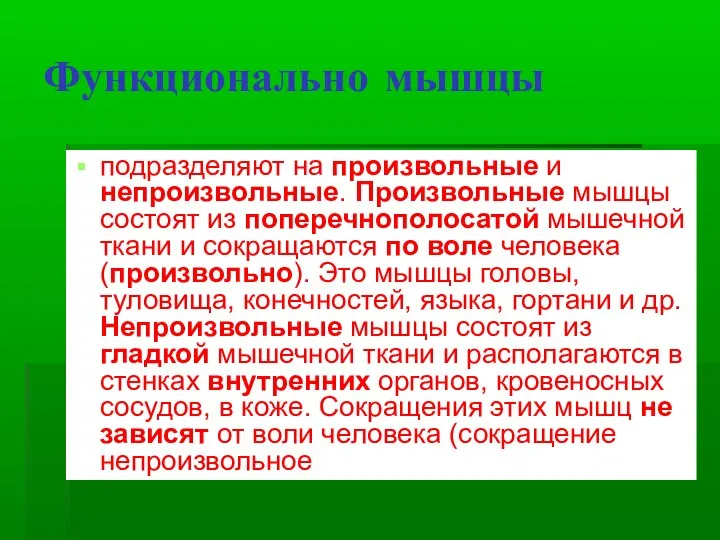 Функционально мышцы

подразделяют на произвольные и непроизвольные. Произвольные мышцы состоят из поперечнополосатой мышечной ткани и сокращаются по воле человека (произвольно). Это мышцы головы, туловища, конечностей, языка, гортани и др. Непроизвольные мышцы состоят из гладкой мышечной ткани и располагаются в стенках внутренних органов, кровеносных сосудов, в коже. Сокращения этих мышц не зависят от воли человека (сокращение непроизвольное